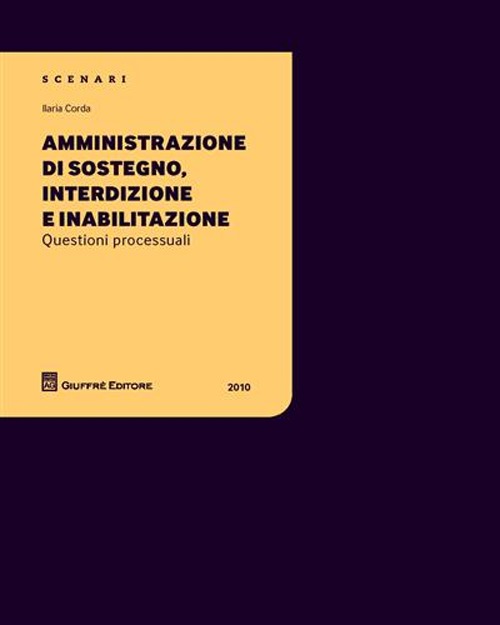 SCENARI

Ilaria Corda

AMMINISTRAZIONE DI SOSTEGNO, INTERDIZIONE E INABILITAZIONE

Questioni processuali

AG GIUFFRÈ EDITORE

2010